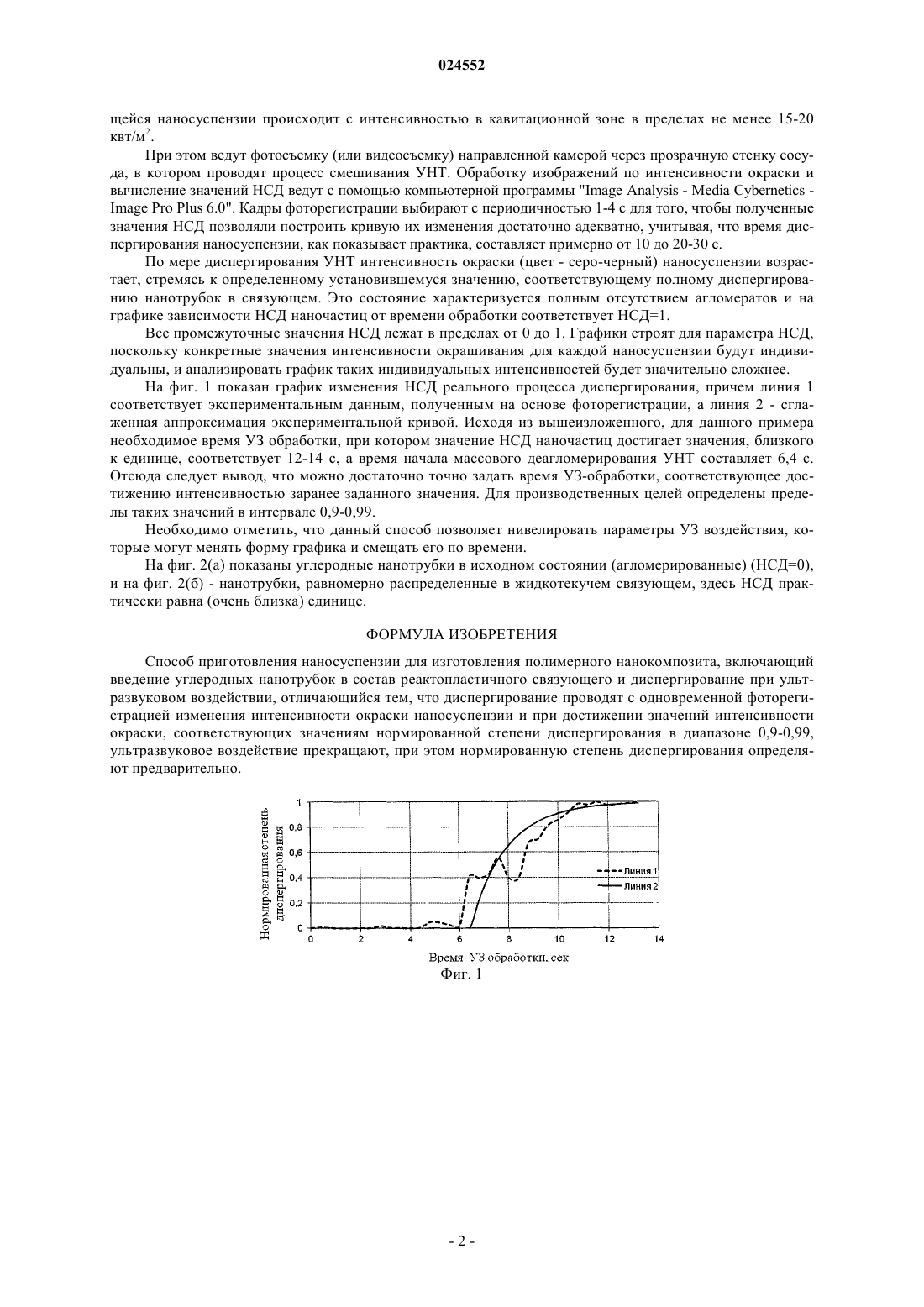 024552

щейся наносуспензии происходит с интенсивностью в кавитационной зоне в пределах не менее 15-20 квт/м$^2$.

При этом ведут фотосъемку (или видеосъемку) направленной камерой через прозрачную стенку сосуда, в котором проводят процесс смешивания УНТ. Обработку изображений по интенсивности окраски и вычисление значений НСД ведут с помощью компьютерной программы "Image Analysis - Media Cybernetics - Image Pro Plus 6.0". Кадры фоторегистрации выбирают с периодичностью 1-4 с для того, чтобы полученные значения НСД позволяли построить кривую их изменения достаточно адекватно, учитывая, что время диспергирования наносуспензии, как показывает практика, составляет примерно от 10 до 20-30 с.

По мере диспергирования УНТ интенсивность окраски (цвет - серо-черный) наносуспензии возрастает, стремясь к определенному установившемуся значению, соответствующему полному диспергированию нанотрубок в связующем. Это состояние характеризуется полным отсутствием агломератов и на графике зависимости НСД наночастиц от времени обработки соответствует НСД=1.

Все промежуточные значения НСД лежат в пределах от 0 до 1. Графики строят для параметра НСД, поскольку конкретные значения интенсивности окрашивания для каждой наносуспензии будут индивидуальны, и анализировать график таких индивидуальных интенсивностей будет значительно сложнее.

На фиг. 1 показан график изменения НСД реального процесса диспергирования, причем линия 1 соответствует экспериментальным данным, полученным на основе фоторегистрации, а линия 2 - сглаженная аппроксимация экспериментальной кривой. Исходя из вышеизложенного, для данного примера необходимое время УЗ обработки, при котором значение НСД наночастиц достигает значения, близкого к единице, соответствует 12-14 с, а время начала массового деагломерирования УНТ составляет 6,4 с. Отсюда следует вывод, что можно достаточно точно задать время УЗ-обработки, соответствующее достижению интенсивностью заранее заданного значения. Для производственных целей определены пределы таких значений в интервале 0,9-0,99.

Необходимо отметить, что данный способ позволяет нивелировать параметры УЗ воздействия, которые могут менять форму графика и смещать его по времени.

На фиг. 2(а) показаны углеродные нанотрубки в исходном состоянии (агломерированные) (НСД=0), и на фиг. 2(б) - нанотрубки, равномерно распределенные в жидкотекучем связующем, здесь НСД практически равна (очень близка) единице.

ФОРМУЛА ИЗОБРЕТЕНИЯ

Способ приготовления наносуспензии для изготовления полимерного нанокомпозита, включающий введение углеродных нанотрубок в состав реактопластичного связующего и диспергирование при ультразвуковом воздействии, отличающийся тем, что диспергирование проводят с одновременной фоторегистрацией изменения интенсивности окраски наносуспензии и при достижении значений интенсивности окраски, соответствующих значениям нормированной степени диспергирования в диапазоне 0,9-0,99, ультразвуковое воздействие прекращают, при этом нормированную степень диспергирования определяют предварительно.

Нормированная степень диспергирования
1
0,8
0,6
0,4
0,2
0
0 2 4 6 8 10 12 14
Линия 1
Линия 2
Время УЗ обработки, сек
Фиг. 1

- 2 -